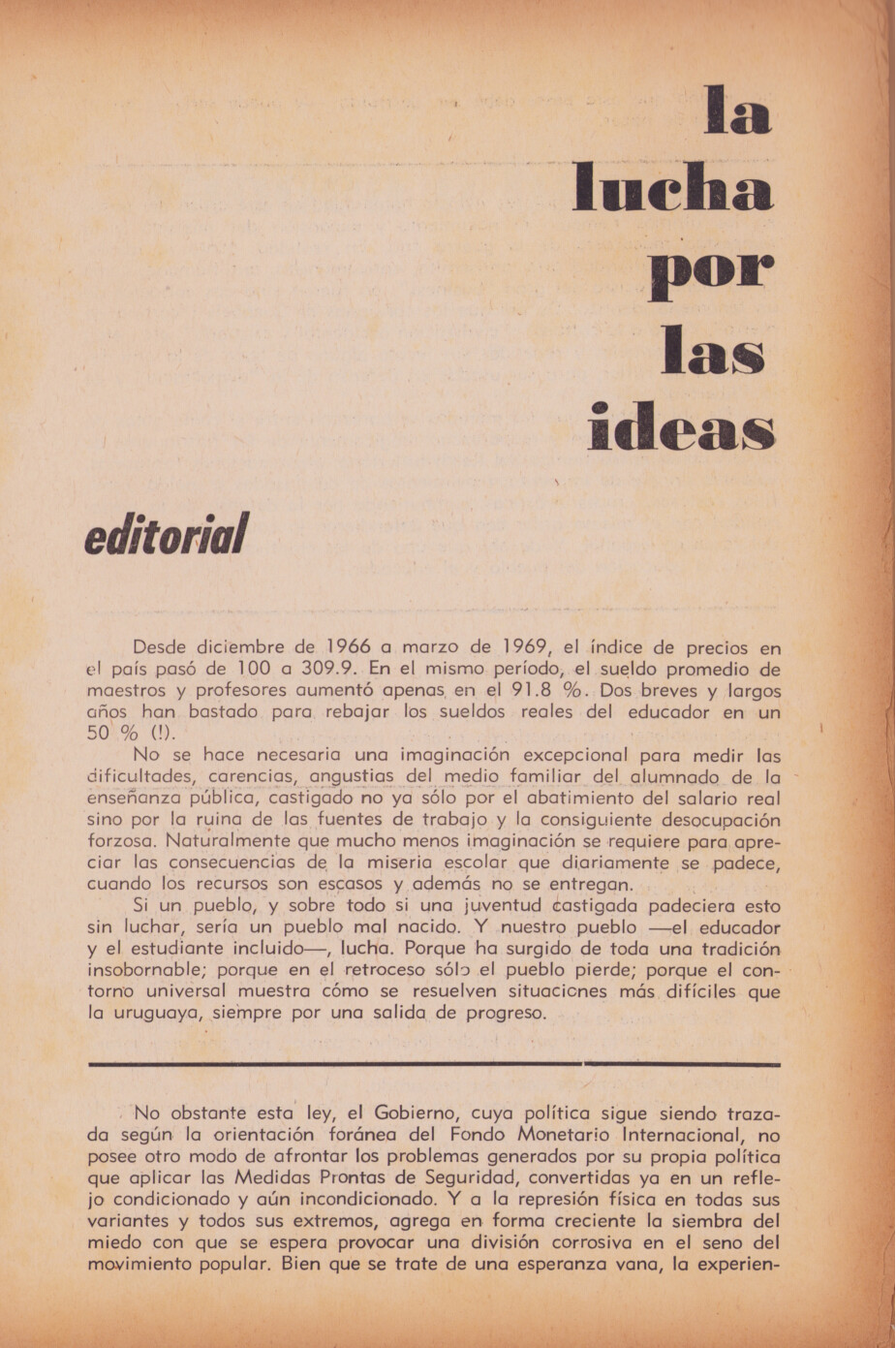 la
lucha
por
las
ideas

editorial

Desde diciembre de 1966 a marzo de 1969, el índice de precios en el país pasó de 100 a 309.9. En el mismo período, el sueldo promedio de maestros y profesores aumentó apenas en el 91.8 %. Dos breves y largos años han bastado para rebajar los sueldos reales del educador en un 50 % (!).

No se hace necesaria una imaginación excepcional para medir las dificultades, carencias, angustias del medio familiar del alumnado de la enseñanza pública, castigado no ya sólo por el abatimiento del salario real sino por la ruina de las fuentes de trabajo y la consiguiente desocupación forzosa. Naturalmente que mucho menos imaginación se requiere para apreciar las consecuencias de la miseria escolar que diariamente se padece, cuando los recursos son escasos y además no se entregan.

Si un pueblo, y sobre todo si una juventud castigada padeciera esto sin luchar, sería un pueblo mal nacido. Y nuestro pueblo —el educador y el estudiante incluido—, lucha. Porque ha surgido de toda una tradición insobornable; porque en el retroceso sólo el pueblo pierde; porque el contorno universal muestra cómo se resuelven situaciones más difíciles que la uruguaya, siempre por una salida de progreso.

No obstante esta ley, el Gobierno, cuya política sigue siendo trazada según la orientación foránea del Fondo Monetario Internacional, no posee otro modo de afrontar los problemas generados por su propia política que aplicar las Medidas Prontas de Seguridad, convertidas ya en un reflejo condicionado y aún incondicionado. Y a la represión física en todas sus variantes y todos sus extremos, agrega en forma creciente la siembra del miedo con que se espera provocar una división corrosiva en el seno del movimiento popular. Bien que se trate de una esperanza vana, la experien-